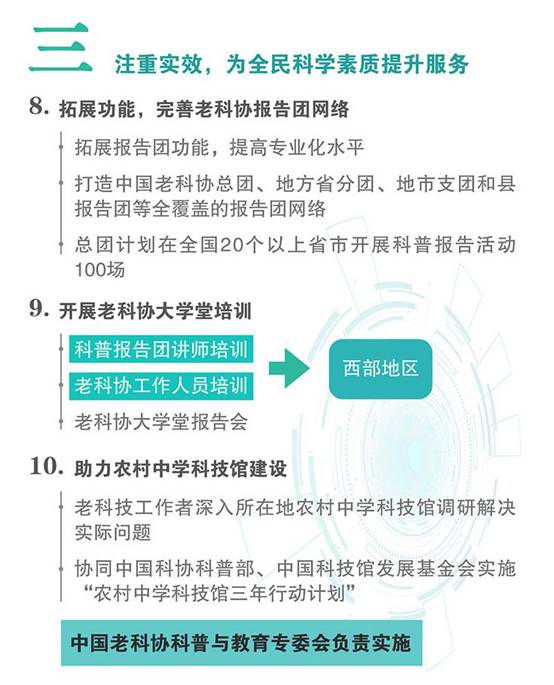 三 注重实效，为全民科学素质提升服务

8. 拓展功能，完善老科协报告团网络

拓展报告团功能，提高专业化水平

打造中国老科协总团、地方省分团、地市支团和县报告团等全覆盖的报告团网络

总团计划在全国20个以上省市开展科普报告活动100场

9. 开展老科协大学堂培训

科普报告团讲师培训

老科协工作人员培训

西部地区

老科协大学堂报告会

10. 助力农村中学科技馆建设

老科技工作者深入所在地农村中学科技馆调研解决实际问题

协同中国科协科普部、中国科技馆发展基金会实施“农村中学科技馆三年行动计划”

中国老科协科普与教育专委会负责实施